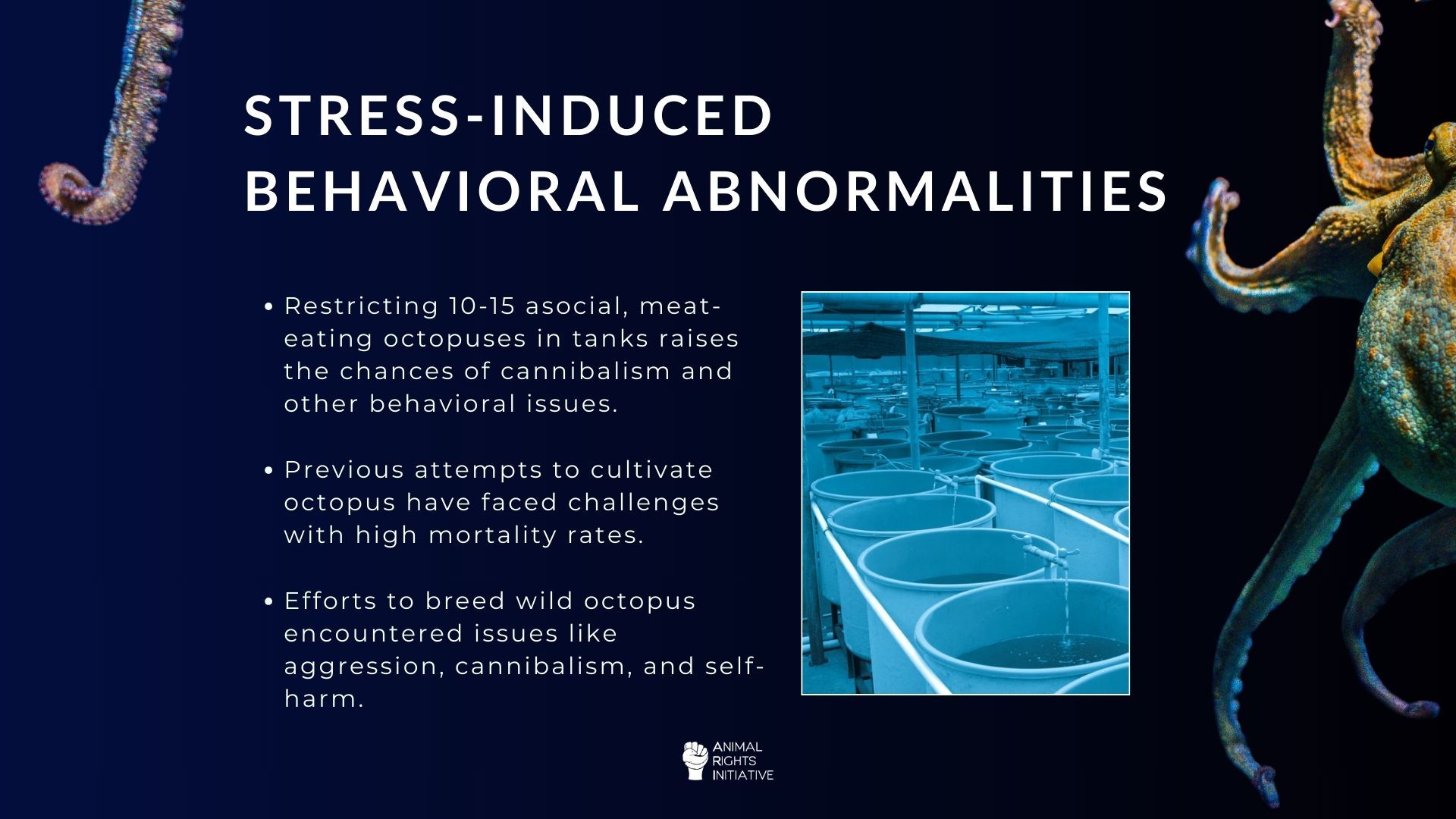 STRESS-INDUCED
BEHAVIORAL ABNORMALITIES

• Restricting 10-15 asocial, meat-eating octopuses in tanks raises the chances of cannibalism and other behavioral issues.

• Previous attempts to cultivate octopus have faced challenges with high mortality rates.

• Efforts to breed wild octopus encountered issues like aggression, cannibalism, and self-harm.

ANIMAL
RIGHTS
INITIATIVE